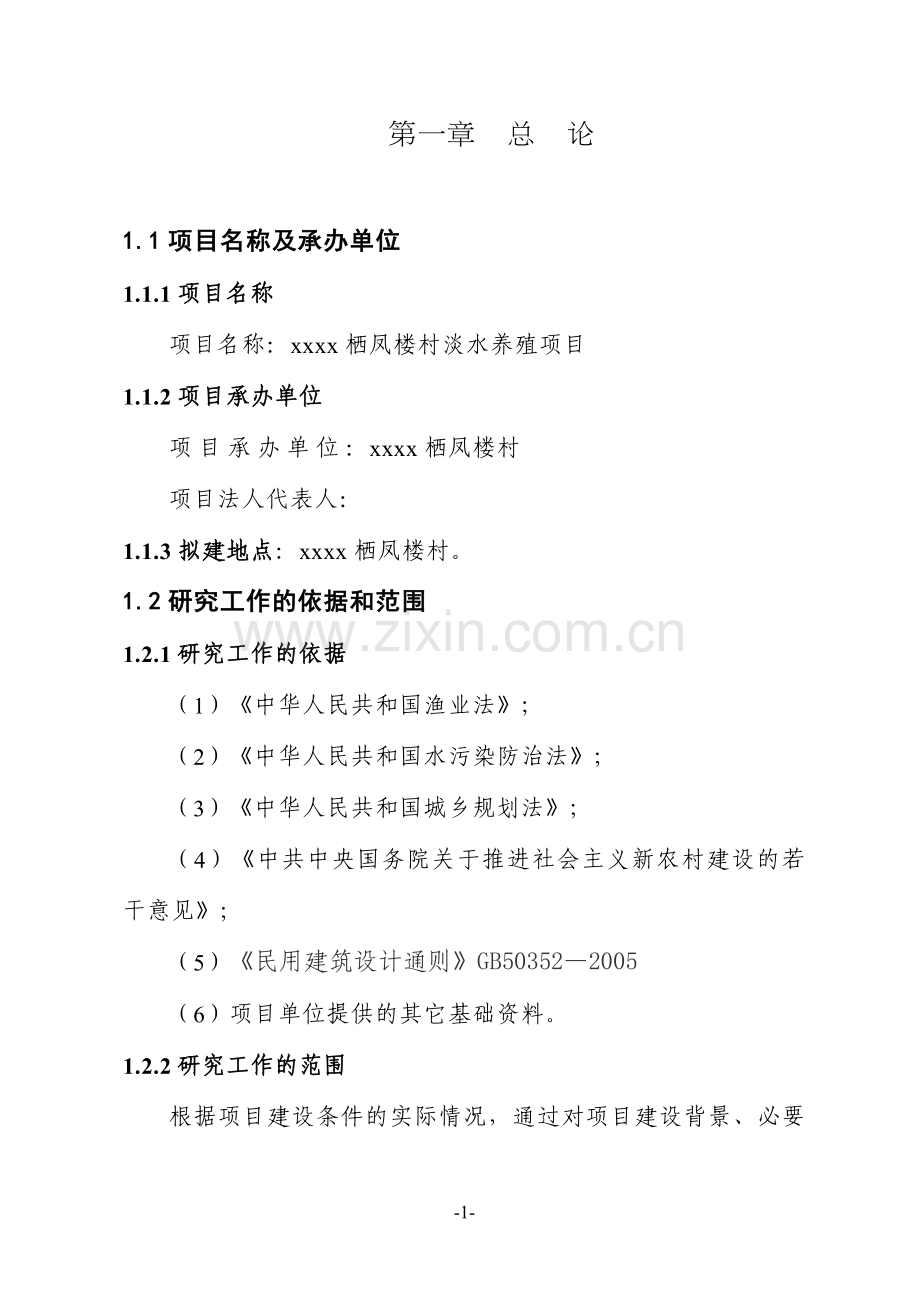 第一章　总　论

1.1 项目名称及承办单位

1.1.1 项目名称

项目名称：xxxx 栖凤楼村淡水养殖项目

1.1.2 项目承办单位

项目承办单位：xxxx 栖凤楼村

项目法人代表人：

1.1.3 拟建地点：xxxx 栖凤楼村。

1.2 研究工作的依据和范围

www.zixin.com.cn

1.2.1 研究工作的依据

（1）《中华人民共和国渔业法》；

（2）《中华人民共和国水污染防治法》；

（3）《中华人民共和国城乡规划法》；

（4）《中共中央国务院关于推进社会主义新农村建设的若干意见》；

（5）《民用建筑设计通则》GB50352—2005

（6）项目单位提供的其它基础资料。

1.2.2 研究工作的范围

根据项目建设条件的实际情况，通过对项目建设背景、必要

-1-